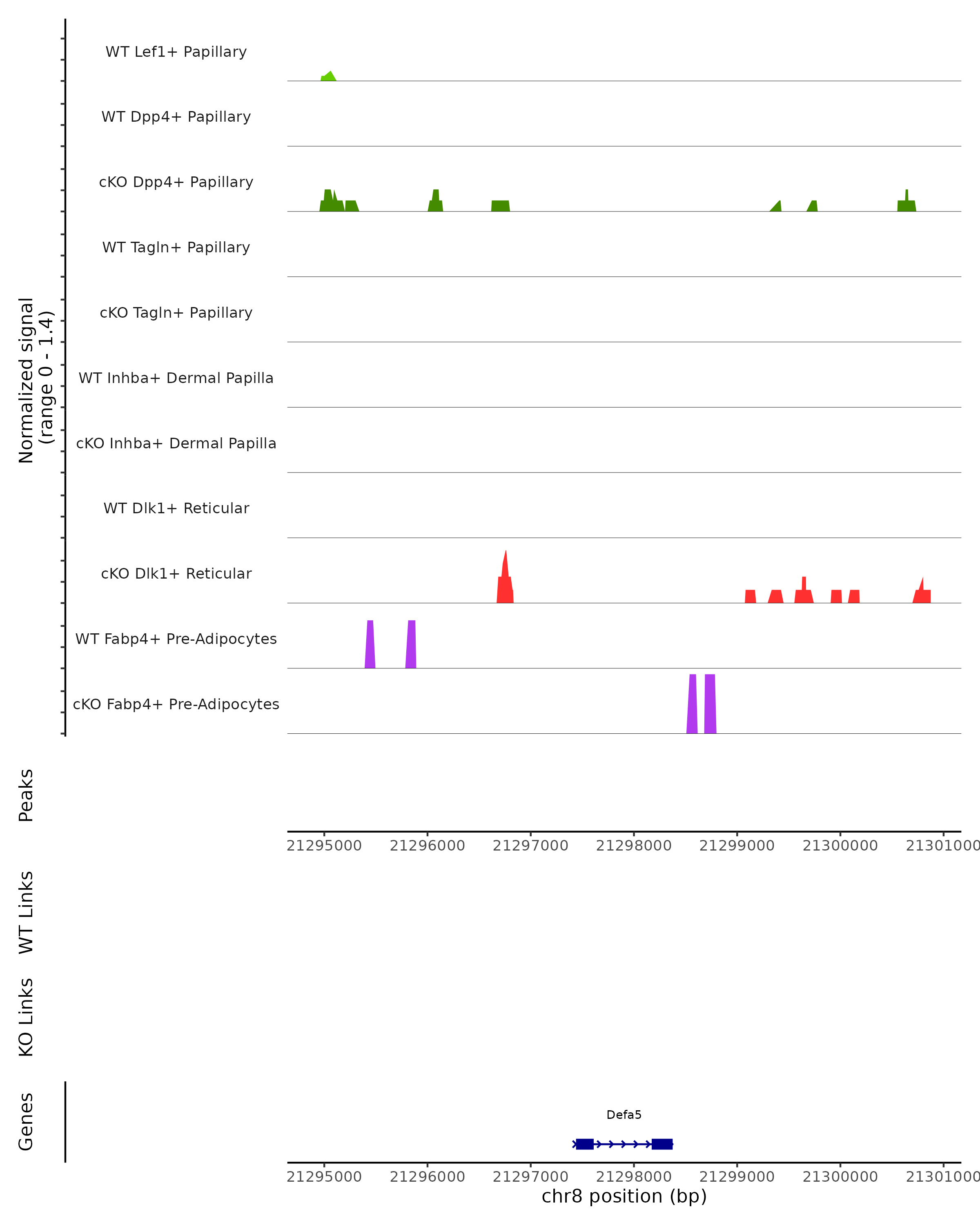 Normalized signal
(range 0 - 1.4)

WT Lef1+ Papillary

WT Dpp4+ Papillary

cKO Dpp4+ Papillary

WT Tagln+ Papillary

cKO Tagln+ Papillary

WT Inhba+ Dermal Papilla

cKO Inhba+ Dermal Papilla

WT Dlk1+ Reticular

cKO Dlk1+ Reticular

WT Fabp4+ Pre-Adipocytes

cKO Fabp4+ Pre-Adipocytes

Peaks

21295000 21296000 21297000 21298000 21299000 21300000 21301000

WT Links

KO Links

Genes

Defa5

21295000 21296000 21297000 21298000 21299000 21300000 21301000
chr8 position (bp)